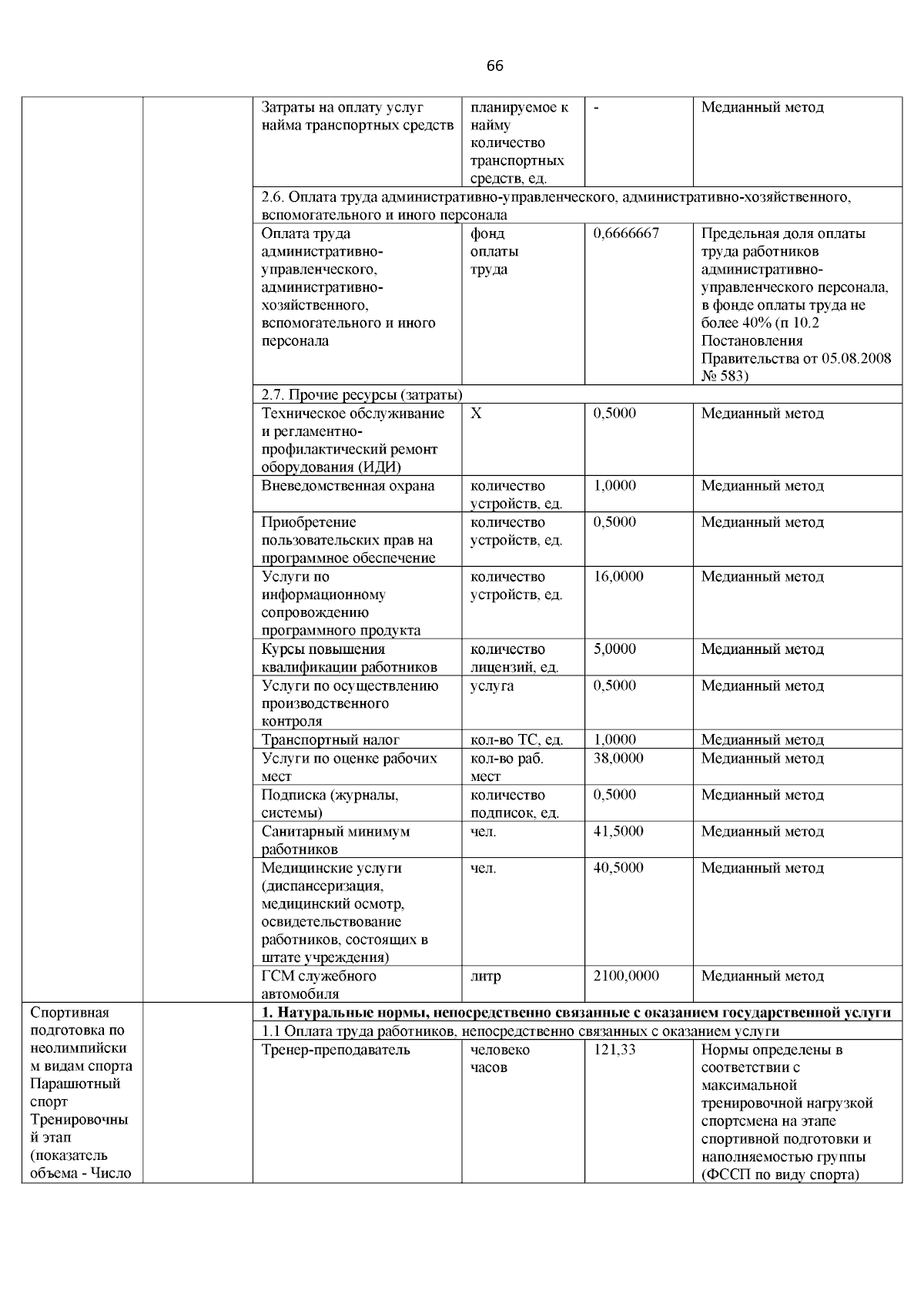 66

| | | | | | |
|---|---|---|---|---|---|
| | | Затраты на оплату услуг найма транспортных средств | планируемое к найму количество транспортных средств, ед. | - | Медианный метод |
| | | 2.6. Оплата труда административно-управленческого, административно-хозяйственного, вспомогательного и иного персонала | | | |
| | | Оплата труда административно-управленческого, административно-хозяйственного, вспомогательного и иного персонала | фонд оплаты труда | 0,6666667 | Предельная доля оплаты труда работников административно-управленческого персонала, в фонде оплаты труда не более 40% (п 10.2 Постановления Правительства от 05.08.2008 № 583) |
| | | 2.7. Прочие ресурсы (затраты) | | | |
| | | Техническое обслуживание и регламентно-профилактический ремонт оборудования (ИДИ) | Х | 0,5000 | Медианный метод |
| | | Вневедомственная охрана | количество устройств, ед. | 1,0000 | Медианный метод |
| | | Приобретение пользовательских прав на программное обеспечение | количество устройств, ед. | 0,5000 | Медианный метод |
| | | Услуги по информационному сопровождению программного продукта | количество устройств, ед. | 16,0000 | Медианный метод |
| | | Курсы повышения квалификации работников | количество лицензий, ед. | 5,0000 | Медианный метод |
| | | Услуги по осуществлению производственного контроля | услуга | 0,5000 | Медианный метод |
| | | Транспортный налог | кол-во ТС, ед. | 1,0000 | Медианный метод |
| | | Услуги по оценке рабочих мест | кол-во раб. мест | 38,0000 | Медианный метод |
| | | Подписка (журналы, системы) | количество подписок, ед. | 0,5000 | Медианный метод |
| | | Санитарный минимум работников | чел. | 41,5000 | Медианный метод |
| | | Медицинские услуги (диспансеризация, медицинский осмотр, освидетельствование работников, состоящих в штате учреждения) | чел. | 40,5000 | Медианный метод |
| | | ГСМ служебного автомобиля | литр | 2100,0000 | Медианный метод |
| Спортивная подготовка по неолимпийским видам спорта Парашютный спорт Тренировочный этап (показатель объема - Число | | **1. Натуральные нормы, непосредственно связанные с оказанием государственной услуги** | | | |
| | | 1.1 Оплата труда работников, непосредственно связанных с оказанием услуги | | | |
| | | Тренер-преподаватель | человеко часов | 121,33 | Нормы определены в соответствии с максимальной тренировочной нагрузкой спортсмена на этапе спортивной подготовки и наполняемостью группы (ФССП по виду спорта) |